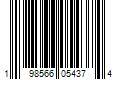 1 98566 05437 4